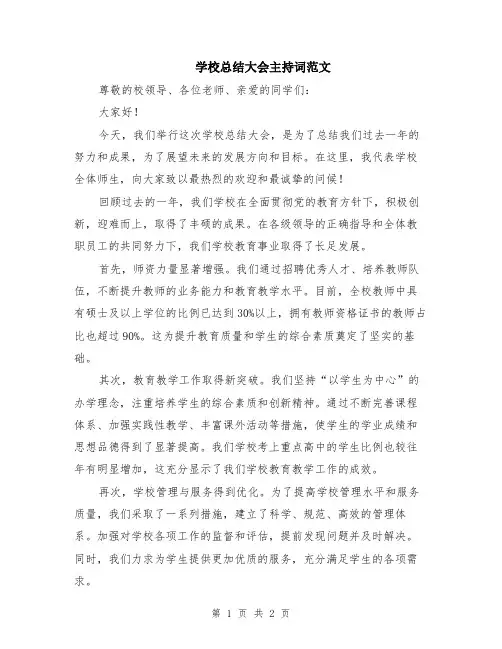 学校总结大会主持词范文

尊敬的校领导、各位老师、亲爱的同学们：

大家好！

今天，我们举行这次学校总结大会，是为了总结我们过去一年的努力和成果，为了展望未来的发展方向和目标。在这里，我代表学校全体师生，向大家致以最热烈的欢迎和最诚挚的问候！

回顾过去的一年，我们学校在全面贯彻党的教育方针下，积极创新，迎难而上，取得了丰硕的成果。在各级领导的正确指导和全体教职员工的共同努力下，我们学校教育事业取得了长足发展。

首先，师资力量显著增强。我们通过招聘优秀人才、培养教师队伍，不断提升教师的业务能力和教育教学水平。目前，全校教师中具有硕士及以上学位的比例已达到30%以上，拥有教师资格证书的教师占比也超过90%。这为提升教育质量和学生的综合素质奠定了坚实的基础。

其次，教育教学工作取得新突破。我们坚持“以学生为中心”的办学理念，注重培养学生的综合素质和创新精神。通过不断完善课程体系、加强实践性教学、丰富课外活动等措施，使学生的学业成绩和思想品德得到了显著提高。我们学校考上重点高中的学生比例也较往年有明显增加，这充分显示了我们学校教育教学工作的成效。

再次，学校管理与服务得到优化。为了提高学校管理水平和服务质量，我们采取了一系列措施，建立了科学、规范、高效的管理体系。加强对学校各项工作的监督和评估，提前发现问题并及时解决。同时，我们力求为学生提供更加优质的服务，充分满足学生的各项需求。

第 1 页 共 2 页